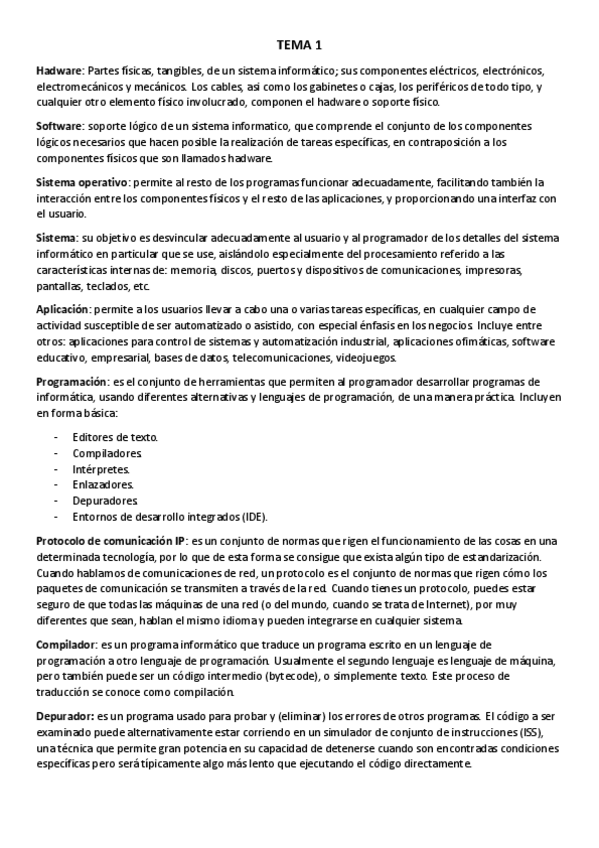 TEMA 1

Hadware: Partes físicas, tangibles, de un sistema informático; sus componentes eléctricos, electrónicos, electromecánicos y mecánicos. Los cables, asi como los gabinetes o cajas, los periféricos de todo tipo, y cualquier otro elemento físico involucrado, componen el hadware o soporte físico.

Software: soporte lógico de un sistema informatico, que comprende el conjunto de los componentes lógicos necesarios que hacen posible la realización de tareas específicas, en contraposición a los componentes físicos que son llamados hadware.

Sistema operativo: permite al resto de los programas funcionar adecuadamente, facilitando también la interacción entre los componentes físicos y el resto de las aplicaciones, y proporcionando una interfaz con el usuario.

Sistema: su objetivo es desvincular adecuadamente al usuario y al programador de los detalles del sistema informático en particular que se use, aislándolo especialmente del procesamiento referido a las características internas de: memoria, discos, puertos y dispositivos de comunicaciones, impresoras, pantallas, teclados, etc.

Aplicación: permite a los usuarios llevar a cabo una o varias tareas específicas, en cualquier campo de actividad susceptible de ser automatizado o asistido, con especial énfasis en los negocios. Incluye entre otros: aplicaciones para control de sistemas y automatización industrial, aplicaciones ofimáticas, software educativo, empresarial, bases de datos, telecomunicaciones, videojuegos.

Programación: es el conjunto de herramientas que permiten al programador desarrollar programas de informática, usando diferentes alternativas y lenguajes de programación, de una manera práctica. Incluyen en forma básica:

- Editores de texto.
- Compiladores.
- Intérpretes.
- Enlazadores.
- Depuradores.
- Entornos de desarrollo integrados (IDE).

Protocolo de comunicación IP: es un conjunto de normas que rigen el funcionamiento de las cosas en una determinada tecnología, por lo que de esta forma se consigue que exista algún tipo de estandarización. Cuando hablamos de comunicaciones de red, un protocolo es el conjunto de normas que rigen cómo los paquetes de comunicación se transmiten a través de la red. Cuando tienes un protocolo, puedes estar seguro de que todas las máquinas de una red (o del mundo, cuando se trata de Internet), por muy diferentes que sean, hablan el mismo idioma y pueden integrarse en cualquier sistema.

Compilador: es un programa informático que traduce un programa escrito en un lenguaje de programación a otro lenguaje de programación. Usualmente el segundo lenguaje es lenguaje de máquina, pero también puede ser un código intermedio (bytecode), o simplemente texto. Este proceso de traducción se conoce como compilación.

Depurador: es un programa usado para probar y (eliminar) los errores de otros programas. El código a ser examinado puede alternativamente estar corriendo en un simulador de conjunto de instrucciones (ISS), una técnica que permite gran potencia en su capacidad de detenerse cuando son encontradas condiciones específicas pero será típicamente algo más lento que ejecutando el código directamente.